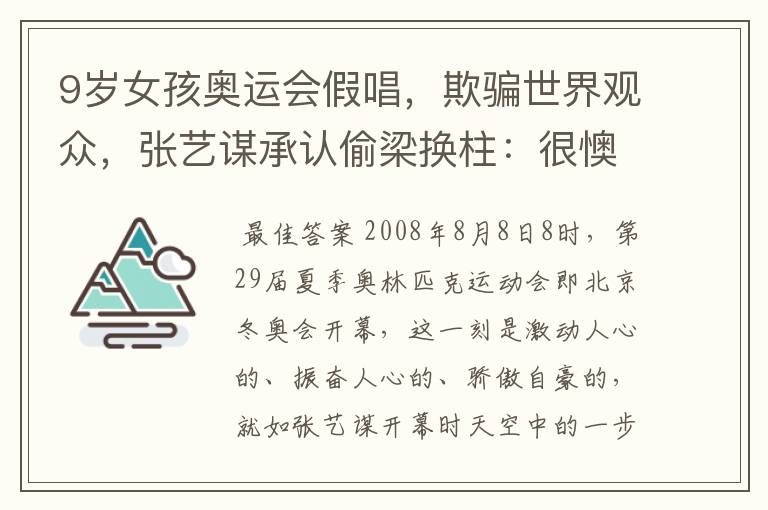 9岁女孩奥运会假唱，欺骗世界观众，张艺谋承认偷梁换柱：很懊

最佳答案 2008年8月8日8时，第29届夏季奥林匹克运动会即北京冬奥会开幕，这一刻是激动人心的、振奋人心的、骄傲自豪的，就如张艺谋开幕时天空中的一步